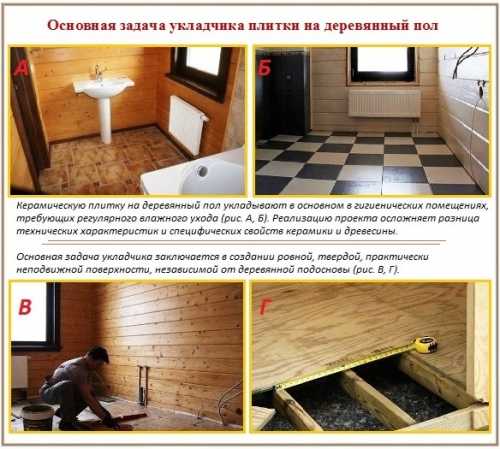 Основная задача укладчика плитки на деревянный пол

А

Б

Керамическую плитку на деревянный пол укладывают в основном в гигиенических помещениях, требующих регулярного влажного ухода (рис. А, Б). Реализацию проекта осложняет разница технических характеристик и специфических свойств керамики и древесины.

Основная задача укладчика заключается в создании ровной, твердой, практически неподвижной поверхности, независимой от деревянной подосновы (рис. В, Г).

В

Г